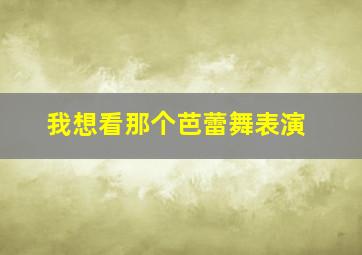 我想看那个芭蕾舞表演